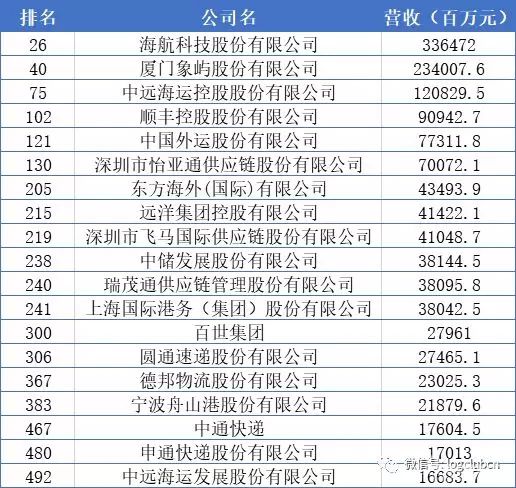 | 排名 | 公司名 | 营收（百万元） |
|---|---|---|
| 26 | 海航科技股份有限公司 | 336472 |
| 40 | 厦门象屿股份有限公司 | 234007.6 |
| 75 | 中远海运控股股份有限公司 | 120829.5 |
| 102 | 顺丰控股股份有限公司 | 90942.7 |
| 121 | 中国外运股份有限公司 | 77311.8 |
| 130 | 深圳市怡亚通供应链股份有限公司 | 70072.1 |
| 205 | 东方海外(国际)有限公司 | 43493.9 |
| 215 | 远洋集团控股有限公司 | 41422.1 |
| 219 | 深圳市飞马国际供应链股份有限公司 | 41048.7 |
| 238 | 中储发展股份有限公司 | 38144.5 |
| 240 | 瑞茂通供应链管理股份有限公司 | 38095.8 |
| 241 | 上海国际港务（集团）股份有限公司 | 38042.5 |
| 300 | 百世集团 | 27961 |
| 306 | 圆通速递股份有限公司 | 27465.1 |
| 367 | 德邦物流股份有限公司 | 23025.3 |
| 383 | 宁波舟山港股份有限公司 | 21879.6 |
| 467 | 中通快递 | 17604.5 |
| 480 | 申通快递股份有限公司 | 17013 |
| 492 | 中远海运发展股份有限公司 | 16683.7 |

微信号: logclubcn